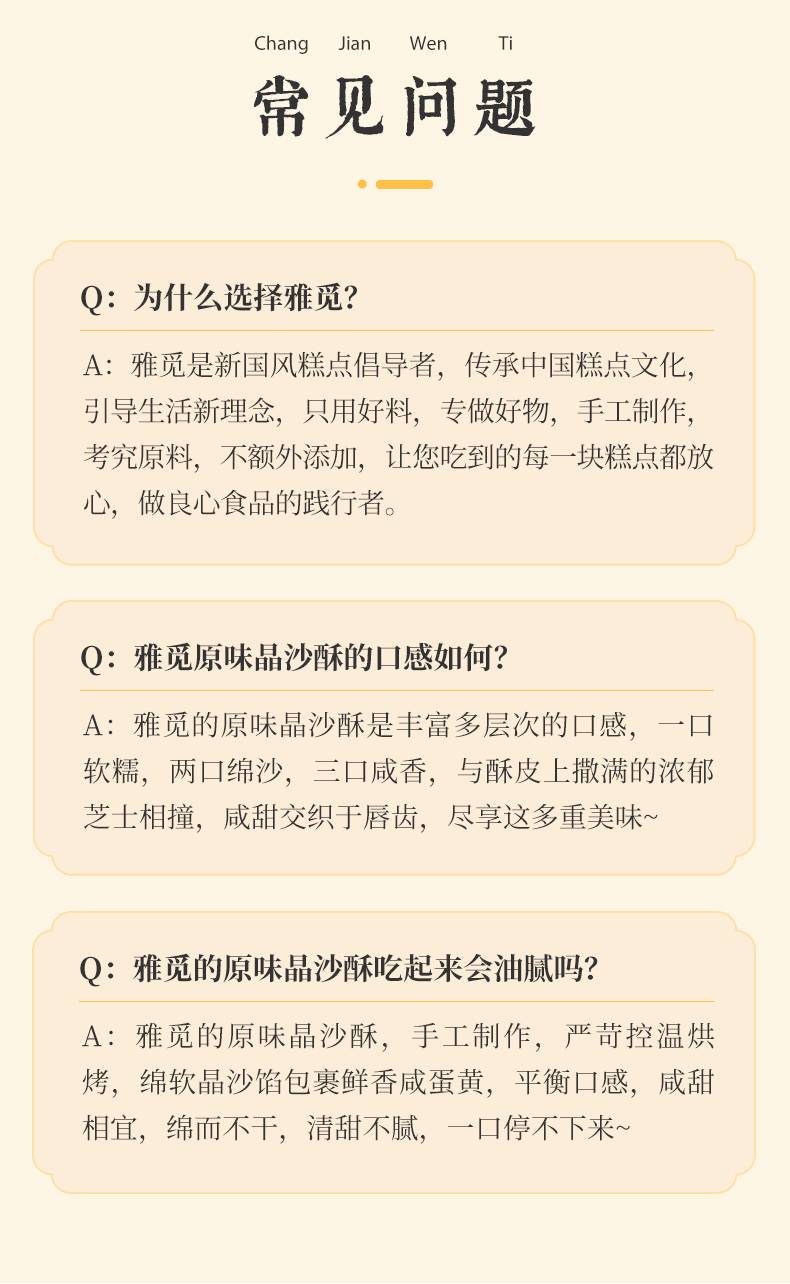 Chang Jian Wen Ti

常见问题

Q：为什么选择雅觅？

A：雅觅是新国风糕点倡导者，传承中国糕点文化，引导生活新理念，只用好料，专做好物，手工制作，考究原料，不额外添加，让您吃到的每一块糕点都放心，做良心食品的践行者。

Q：雅觅原味晶沙酥的口感如何？

A：雅觅的原味晶沙酥是丰富多层次的口感，一口软糯，两口绵沙，三口咸香，与酥皮上撒满的浓郁芝士相撞，咸甜交织于唇齿，尽享这多重美味~

Q：雅觅的原味晶沙酥吃起来会油腻吗？

A：雅觅的原味晶沙酥，手工制作，严苛控温烘烤，绵软晶沙馅包裹鲜香咸蛋黄，平衡口感，咸甜相宜，绵而不干，清甜不腻，一口停不下来~